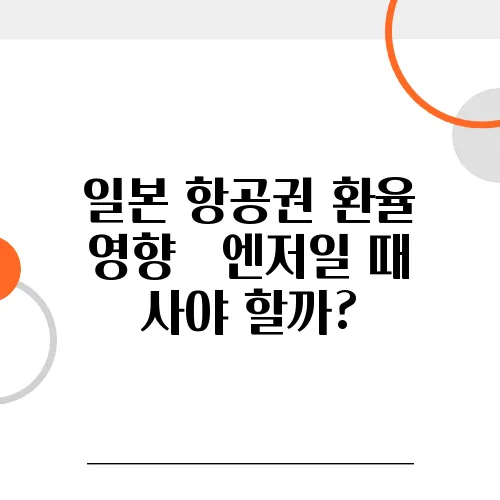 일본 항공권 환율 영향  엔저일 때 사야 할까?